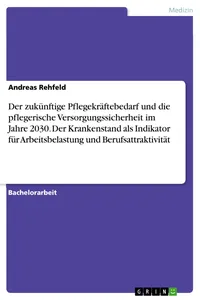 Medizin

Andreas Rehfeld

Der zukünftige Pflegekräftebedarf und die pflegerische Versorgungssicherheit im Jahre 2030. Der Krankenstand als Indikator für Arbeitsbelastung und Berufsattraktivität

Bachelorarbeit

GRIN